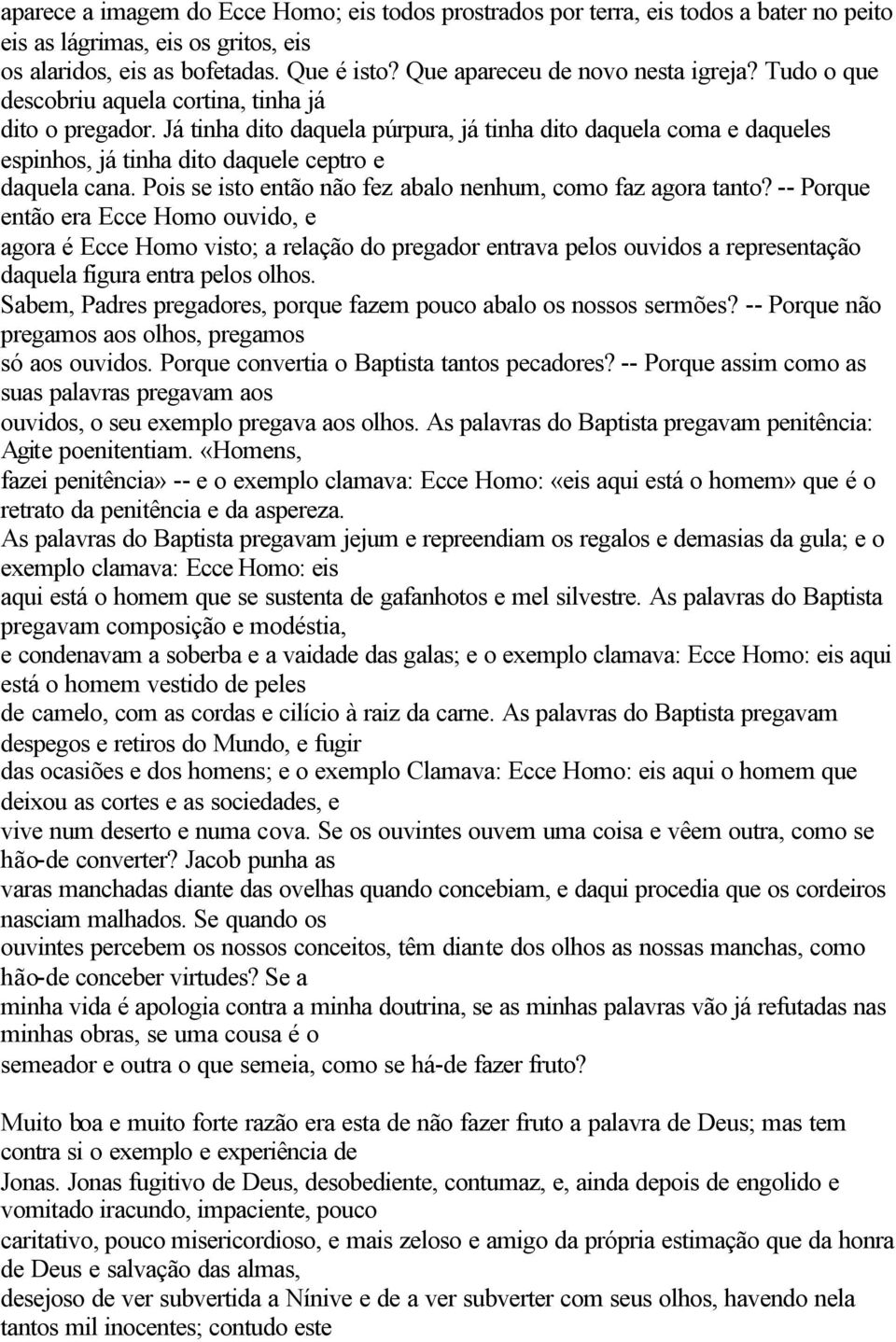 aparece a imagem do Ecce Homo; eis todos prostrados por terra, eis todos a bater no peito eis as lágrimas, eis os gritos, eis os alaridos, eis as bofetadas. Que é isto? Que apareceu de novo nesta igreja? Tudo o que descobriu aquela cortina, tinha já dito o pregador. Já tinha dito daquela púrpura, já tinha dito daquela coma e daqueles espinhos, já tinha dito daquele ceptro e daquela cana. Pois se isto então não fez abalo nenhum, como faz agora tanto? -- Porque então era Ecce Homo ouvido, e agora é Ecce Homo visto; a relação do pregador entrava pelos ouvidos a representação daquela figura entra pelos olhos.
Sabem, Padres pregadores, porque fazem pouco abalo os nossos sermões? -- Porque não pregamos aos olhos, pregamos só aos ouvidos. Porque convertia o Baptista tantos pecadores? -- Porque assim como as suas palavras pregavam aos ouvidos, o seu exemplo pregava aos olhos. As palavras do Baptista pregavam penitência: Agite poenitentiam. «Homens, fazei penitência» -- e o exemplo clamava: Ecce Homo: «eis aqui está o homem» que é o retrato da penitência e da aspereza.
As palavras do Baptista pregavam jejum e repreendiam os regalos e demasias da gula; e o exemplo clamava: Ecce Homo: eis aqui está o homem que se sustenta de gafanhotos e mel silvestre. As palavras do Baptista pregavam composição e modéstia, e condenavam a soberba e a vaidade das galas; e o exemplo clamava: Ecce Homo: eis aqui está o homem vestido de peles de camelo, com as cordas e cilício à raiz da carne. As palavras do Baptista pregavam despegos e retiros do Mundo, e fugir das ocasiões e dos homens; e o exemplo Clamava: Ecce Homo: eis aqui o homem que deixou as cortes e as sociedades, e vive num deserto e numa cova. Se os ouvintes ouvem uma coisa e vêem outra, como se hão-de converter? Jacob punha as varas manchadas diante das ovelhas quando concebiam, e daqui procedia que os cordeiros nasciam malhados. Se quando os ouvintes percebem os nossos conceitos, têm diante dos olhos as nossas manchas, como hão-de conceber virtudes? Se a minha vida é apologia contra a minha doutrina, se as minhas palavras vão já refutadas nas minhas obras, se uma cousa é o semeador e outra o que semeia, como se há-de fazer fruto?

Muito boa e muito forte razão era esta de não fazer fruto a palavra de Deus; mas tem contra si o exemplo e experiência de Jonas. Jonas fugitivo de Deus, desobediente, contumaz, e, ainda depois de engolido e vomitado iracundo, impaciente, pouco caritativo, pouco misericordioso, e mais zeloso e amigo da própria estimação que da honra de Deus e salvação das almas, desejoso de ver subvertida a Nínive e de a ver subverter com seus olhos, havendo nela tantos mil inocentes; contudo este